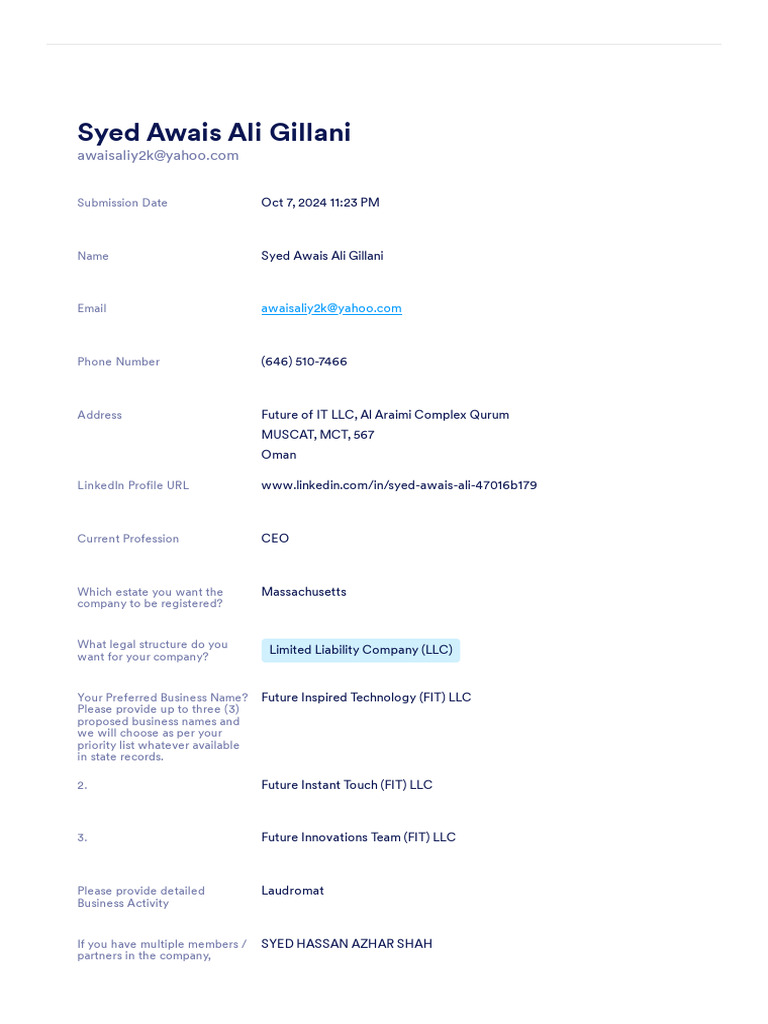 Syed Awais Ali Gillani
awaisaliy2k@yahoo.com

| | |
|---|---|
| Submission Date | Oct 7, 2024 11:23 PM |
| Name | Syed Awais Ali Gillani |
| Email | awaisaliy2k@yahoo.com |
| Phone Number | (646) 510-7466 |
| Address | Future of IT LLC, Al Araimi Complex Qurum MUSCAT, MCT, 567 Oman |
| LinkedIn Profile URL | www.linkedin.com/in/syed-awais-ali-47016b179 |
| Current Profession | CEO |
| Which estate you want the company to be registered? | Massachusetts |
| What legal structure do you want for your company? | Limited Liability Company (LLC) |
| Your Preferred Business Name? Please provide up to three (3) proposed business names and we will choose as per your priority list whatever available in state records. | Future Inspired Technology (FIT) LLC |
| 2. | Future Instant Touch (FIT) LLC |
| 3. | Future Innovations Team (FIT) LLC |
| Please provide detailed Business Activity | Laudromat |
| If you have multiple members / partners in the company, | SYED HASSAN AZHAR SHAH |